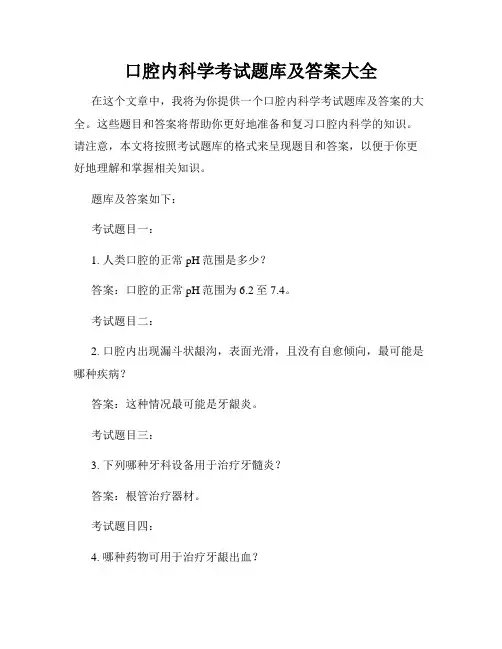 口腔内科学考试题库及答案大全

在这个文章中，我将为你提供一个口腔内科学考试题库及答案的大全。这些题目和答案将帮助你更好地准备和复习口腔内科学的知识。请注意，本文将按照考试题库的格式来呈现题目和答案，以便于你更好地理解和掌握相关知识。

题库及答案如下：

考试题目一：

1. 人类口腔的正常 pH 范围是多少？

答案：口腔的正常 pH 范围为 6.2 至 7.4。

考试题目二：

2. 口腔内出现漏斗状龈沟，表面光滑，且没有自愈倾向，最可能是哪种疾病？

答案：这种情况最可能是牙龈炎。

考试题目三：

3. 下列哪种牙科设备用于治疗牙髓炎？

答案：根管治疗器材。

考试题目四：

4. 哪种药物可用于治疗牙龈出血？